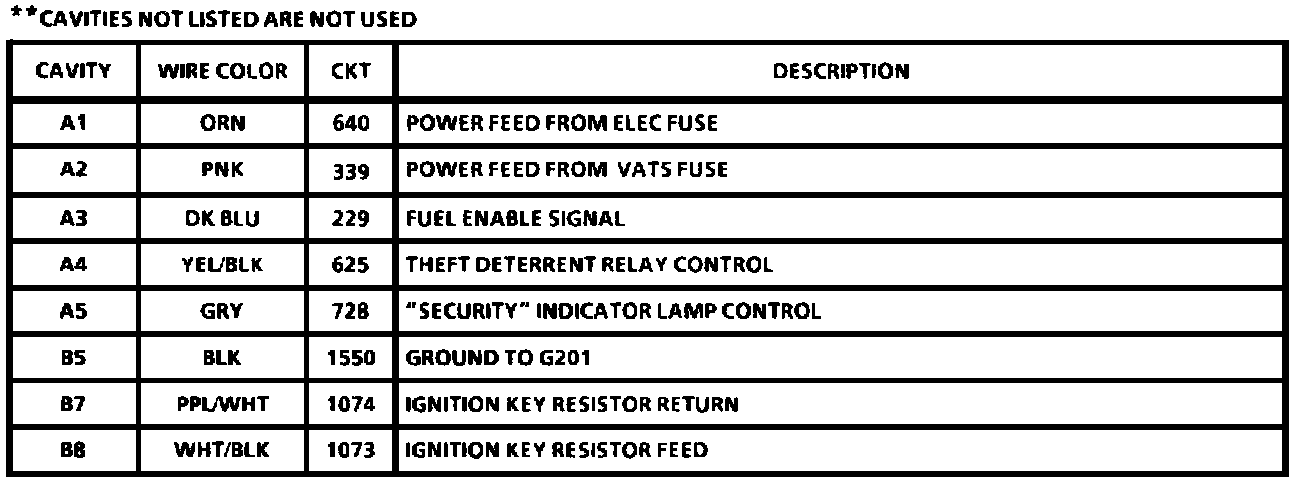 **CAVITIES NOT LISTED ARE NOT USED

| CAVITY | WIRE COLOR | CKT | DESCRIPTION |
|---|---|---|---|
| A1 | ORN | 640 | POWER FEED FROM ELEC FUSE |
| A2 | PNK | 339 | POWER FEED FROM VATS FUSE |
| A3 | DK BLU | 229 | FUEL ENABLE SIGNAL |
| A4 | YEL/BLK | 625 | THEFT DETERRENT RELAY CONTROL |
| A5 | GRY | 728 | "SECURITY" INDICATOR LAMP CONTROL |
| B5 | BLK | 1550 | GROUND TO G201 |
| B7 | PPL/WHT | 1074 | IGNITION KEY RESISTOR RETURN |
| B8 | WHT/BLK | 1073 | IGNITION KEY RESISTOR FEED |